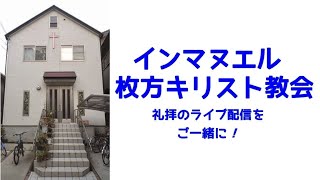 インマヌエル
枚方キリスト教会

礼拝のライブ配信を
ご一緒に！